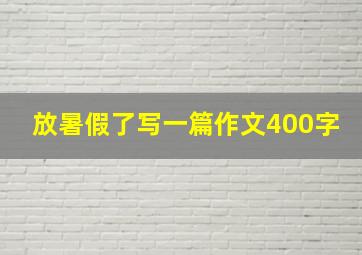 放暑假了写一篇作文400字